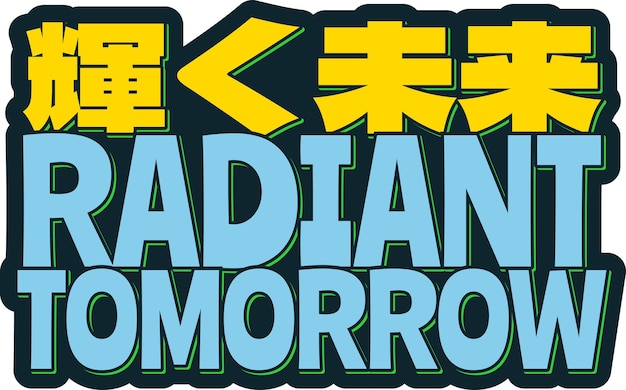 輝く未来
RADIANT
TOMORROW